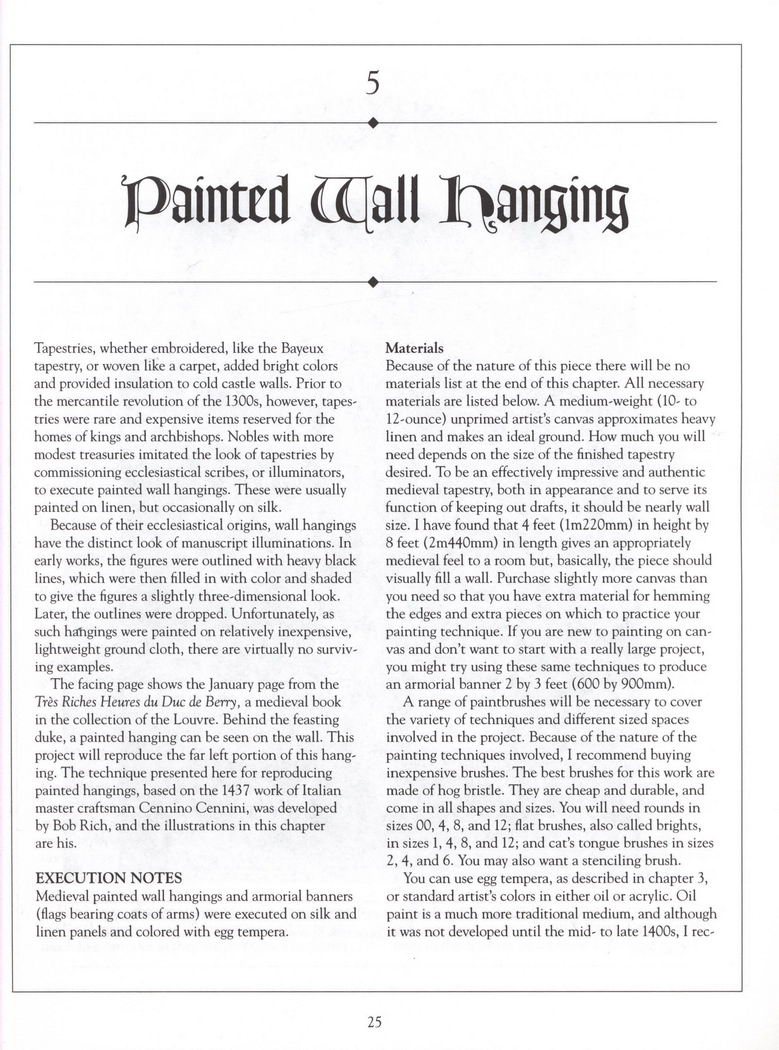 5

Painted Wall Hanging

Tapestries, whether embroidered, like the Bayeux tapestry, or woven like a carpet, added bright colors and provided insulation to cold castle walls. Prior to the mercantile revolution of the 1300s, however, tapestries were rare and expensive items reserved for the homes of kings and archbishops. Nobles with more modest treasuries imitated the look of tapestries by commissioning ecclesiastical scribes, or illuminators, to execute painted wall hangings. These were usually painted on linen, but occasionally on silk.

Because of their ecclesiastical origins, wall hangings have the distinct look of manuscript illuminations. In early works, the figures were outlined with heavy black lines, which were then filled in with color and shaded to give the figures a slightly three-dimensional look. Later, the outlines were dropped. Unfortunately, as such hangings were painted on relatively inexpensive, lightweight ground cloth, there are virtually no surviving examples.

The facing page shows the January page from the Très Riches Heures du Duc de Berry, a medieval book in the collection of the Louvre. Behind the feasting duke, a painted hanging can be seen on the wall. This project will reproduce the far left portion of this hanging. The technique presented here for reproducing painted hangings, based on the 1437 work of Italian master craftsman Cennino Cennini, was developed by Bob Rich, and the illustrations in this chapter are his.

EXECUTION NOTES
Medieval painted wall hangings and armorial banners (flags bearing coats of arms) were executed on silk and linen panels and colored with egg tempera.

Materials
Because of the nature of this piece there will be no materials list at the end of this chapter. All necessary materials are listed below. A medium-weight (10- to 12-ounce) unprimed artist's canvas approximates heavy linen and makes an ideal ground. How much you will need depends on the size of the finished tapestry desired. To be an effectively impressive and authentic medieval tapestry, both in appearance and to serve its function of keeping out drafts, it should be nearly wall size. I have found that 4 feet (1m220mm) in height by 8 feet (2m440mm) in length gives an appropriately medieval feel to a room but, basically, the piece should visually fill a wall. Purchase slightly more canvas than you need so that you have extra material for hemming the edges and extra pieces on which to practice your painting technique. If you are new to painting on canvas and don't want to start with a really large project, you might try using these same techniques to produce an armorial banner 2 by 3 feet (600 by 900mm).

A range of paintbrushes will be necessary to cover the variety of techniques and different sized spaces involved in the project. Because of the nature of the painting techniques involved, I recommend buying inexpensive brushes. The best brushes for this work are made of hog bristle. They are cheap and durable, and come in all shapes and sizes. You will need rounds in sizes 00, 4, 8, and 12; flat brushes, also called brights, in sizes 1, 4, 8, and 12; and cat's tongue brushes in sizes 2, 4, and 6. You may also want a stenciling brush.

You can use egg tempera, as described in chapter 3, or standard artist's colors in either oil or acrylic. Oil paint is a much more traditional medium, and although it was not developed until the mid- to late 1400s, I rec-

25